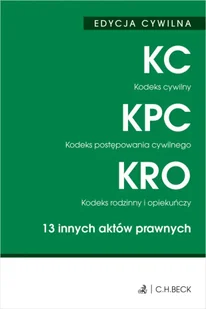 EDYCJA CYWILNA

KC

Kodeks cywilny

KPC

Kodeks postępowania cywilnego

KRO

Kodeks rodzinny i opiekuńczy

13 innych aktów prawnych

C.H.BECK